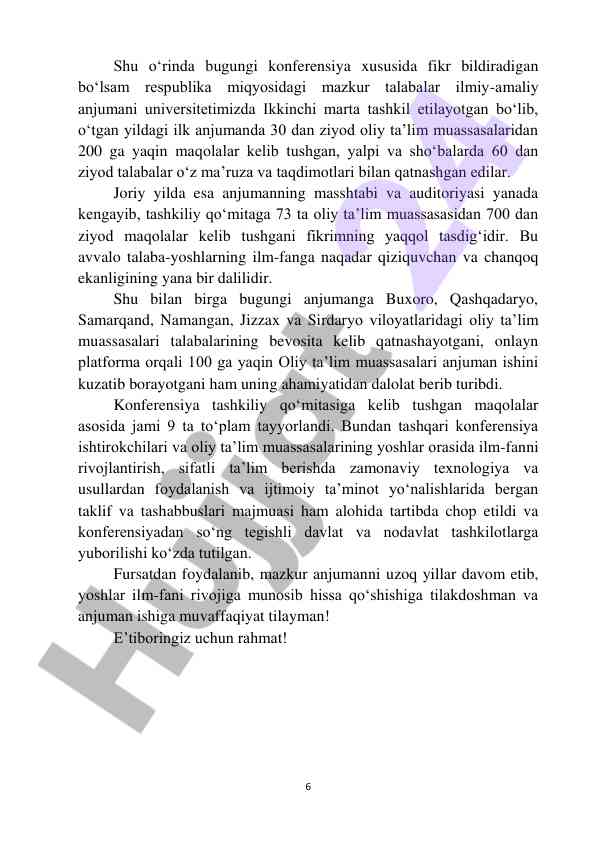 Shu o‘rinda bugungi konferensiya xususida fikr bildiradigan bo‘lsam respublika miqyosidagi mazkur talabalar ilmiy-amaliy anjumani universitetimizda Ikkinchi marta tashkil etilayotgan bo‘lib, o‘tgan yildagi ilk anjumanda 30 dan ziyod oliy ta’lim muassasalaridan 200 ga yaqin maqolalar kelib tushgan, yalpi va sho‘balarda 60 dan ziyod talabalar o‘z ma’ruza va taqdimotlari bilan qatnashgan edilar.

Joriy yilda esa anjumanning masshtabi va auditoriyasi yanada kengayib, tashkiliy qo‘mitaga 73 ta oliy ta’lim muassasasidan 700 dan ziyod maqolalar kelib tushgani fikrimning yaqqol tasdig‘idir. Bu avvalo talaba-yoshlarning ilm-fanga naqadar qiziquvchan va chanqoq ekanligining yana bir dalilidir.

Shu bilan birga bugungi anjumanga Buxoro, Qashqadaryo, Samarqand, Namangan, Jizzax va Sirdaryo viloyatlaridagi oliy ta’lim muassasalari talabalarining bevosita kelib qatnashayotgani, onlayn platforma orqali 100 ga yaqin Oliy ta’lim muassasalari anjuman ishini kuzatib borayotgani ham uning ahamiyatidan dalolat berib turibdi.

Konferensiya tashkiliy qo‘mitasiga kelib tushgan maqolalar asosida jami 9 ta to‘plam tayyorlandi. Bundan tashqari konferensiya ishtirokchilari va oliy ta’lim muassasalarining yoshlar orasida ilm-fanni rivojlantirish, sifatli ta’lim berishda zamonaviy texnologiya va usullardan foydalanish va ijtimoiy ta’minot yo‘nalishlarida bergan taklif va tashabbuslari majmuasi ham alohida tartibda chop etildi va konferensiyadan so‘ng tegishli davlat va nodavlat tashkilotlarga yuborilishi ko‘zda tutilgan.

Fursatdan foydalanib, mazkur anjumanni uzoq yillar davom etib, yoshlar ilm-fani rivojiga munosib hissa qo‘shishiga tilakdoshman va anjuman ishiga muvaffaqiyat tilayman!

E’tiboringiz uchun rahmat!

Hujjat 24

6